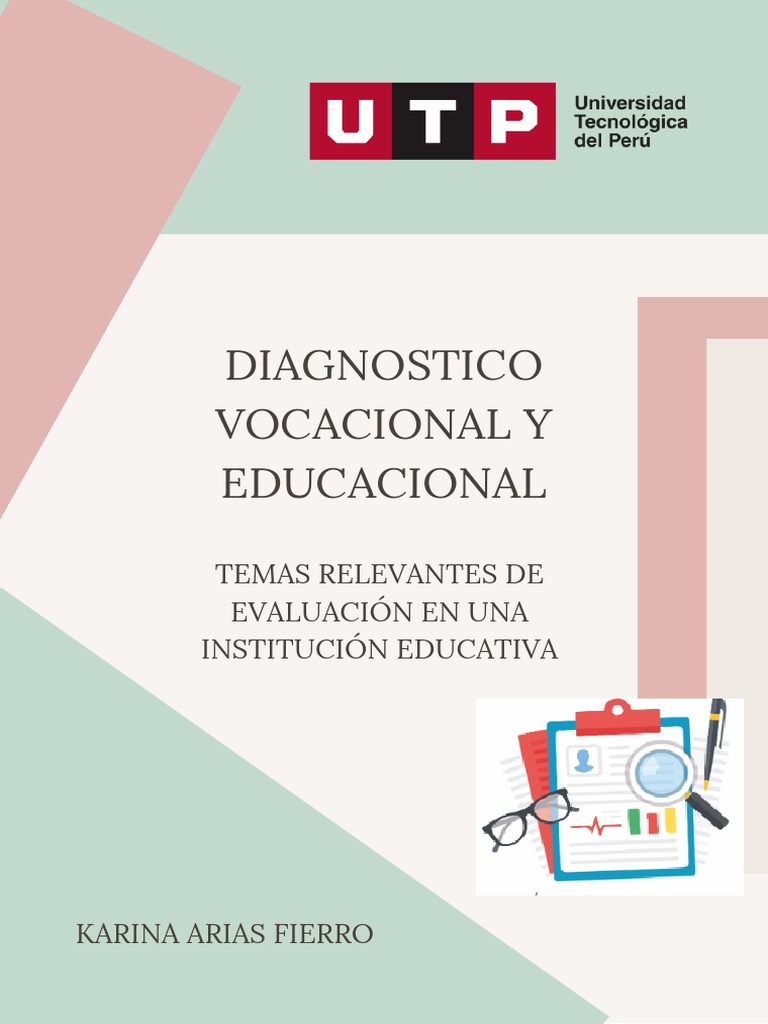 UTP Universidad Tecnológica del Perú

DIAGNOSTICO VOCACIONAL Y EDUCACIONAL

TEMAS RELEVANTES DE EVALUACIÓN EN UNA INSTITUCIÓN EDUCATIVA

KARINA ARIAS FIERRO